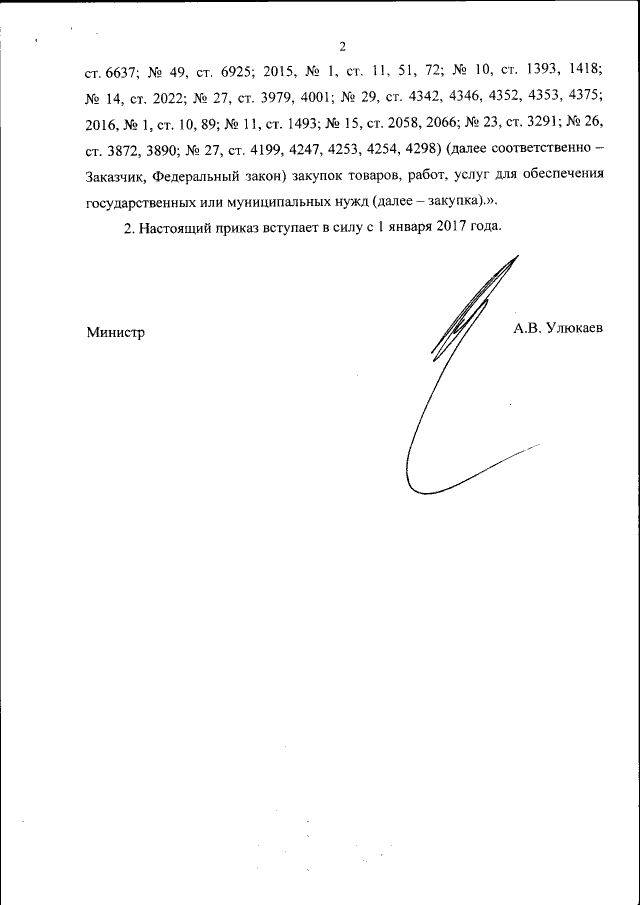 2

ст. 6637; № 49, ст. 6925; 2015, № 1, ст. 11, 51, 72; № 10, ст. 1393, 1418; № 14, ст. 2022; № 27, ст. 3979, 4001; № 29, ст. 4342, 4346, 4352, 4353, 4375; 2016, № 1, ст. 10, 89; № 11, ст. 1493; № 15, ст. 2058, 2066; № 23, ст. 3291; № 26, ст. 3872, 3890; № 27, ст. 4199, 4247, 4253, 4254, 4298) (далее соответственно – Заказчик, Федеральный закон) закупок товаров, работ, услуг для обеспечения государственных или муниципальных нужд (далее – закупка).».

2. Настоящий приказ вступает в силу с 1 января 2017 года.

Министр

А.В. Улюкаев